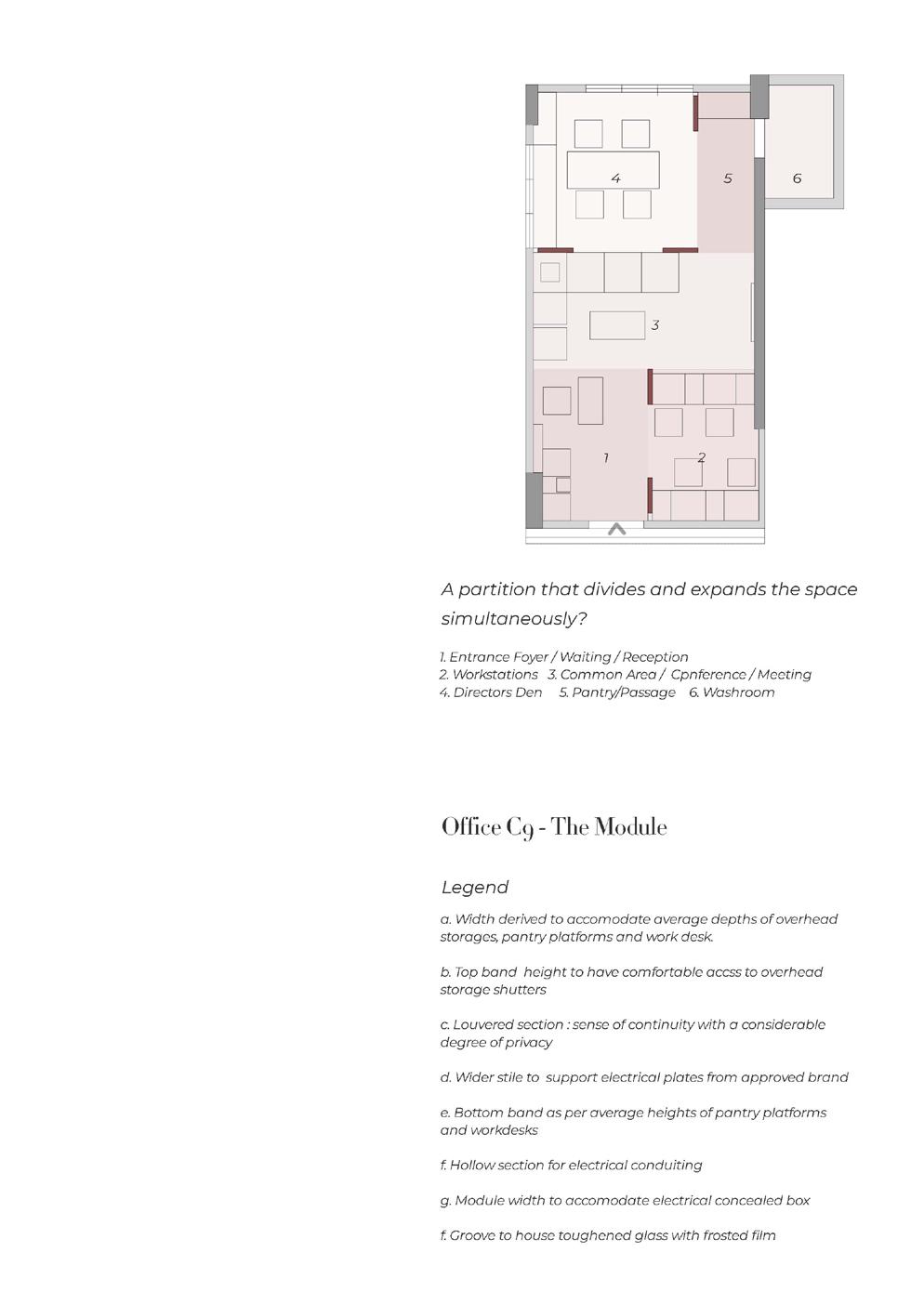 4

5

6

3

1

2

A partition that divides and expands the space simultaneously?

1. Entrance Foyer / Waiting / Reception
2. Workstations 3. Common Area / Cpnference / Meeting
4. Directors Den 5. Pantry/Passage 6. Washroom

Office C9 - The Module

Legend

a. Width derived to accomodate average depths of overhead storages, pantry platforms and work desk.

b. Top band height to have comfortable accss to overhead storage shutters

c. Louvered section : sense of continuity with a considerable degree of privacy

d. Wider stile to support electrical plates from approved brand

e. Bottom band as per average heights of pantry platforms and workdesks

f. Hollow section for electrical conduiting

g. Module width to accomodate electrical concealed box

f. Groove to house toughened glass with frosted film